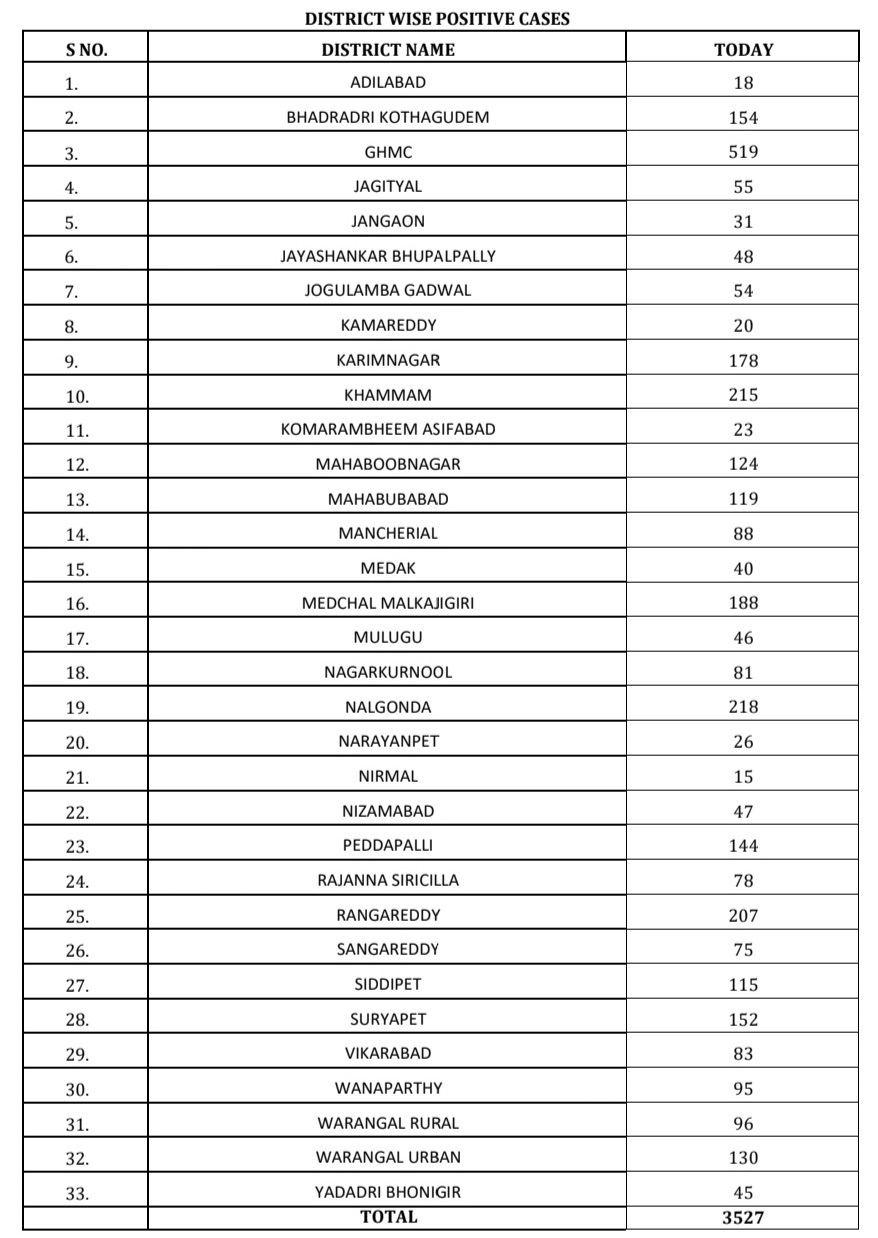 DISTRICT WISE POSITIVE CASES

| S NO. | DISTRICT NAME | TODAY |
|---|---|---|
| 1. | ADILABAD | 18 |
| 2. | BHADRADRI KOTHAGUDEM | 154 |
| 3. | GHMC | 519 |
| 4. | JAGITYAL | 55 |
| 5. | JANGAON | 31 |
| 6. | JAYASHANKAR BHUPALPALLY | 48 |
| 7. | JOGULAMBA GADWAL | 54 |
| 8. | KAMAREDDY | 20 |
| 9. | KARIMNAGAR | 178 |
| 10. | KHAMMAM | 215 |
| 11. | KOMARAMBHEEM ASIFABAD | 23 |
| 12. | MAHABOOBNAGAR | 124 |
| 13. | MAHABUBABAD | 119 |
| 14. | MANCHERIAL | 88 |
| 15. | MEDAK | 40 |
| 16. | MEDCHAL MALKAJIGIRI | 188 |
| 17. | MULUGU | 46 |
| 18. | NAGARKURNOOL | 81 |
| 19. | NALGONDA | 218 |
| 20. | NARAYANPET | 26 |
| 21. | NIRMAL | 15 |
| 22. | NIZAMABAD | 47 |
| 23. | PEDDAPALLI | 144 |
| 24. | RAJANNA SIRICILLA | 78 |
| 25. | RANGAREDDY | 207 |
| 26. | SANGAREDDY | 75 |
| 27. | SIDDIPET | 115 |
| 28. | SURYAPET | 152 |
| 29. | VIKARABAD | 83 |
| 30. | WANAPARTHY | 95 |
| 31. | WARANGAL RURAL | 96 |
| 32. | WARANGAL URBAN | 130 |
| 33. | YADADRI BHONIGIR | 45 |
| | TOTAL | 3527 |